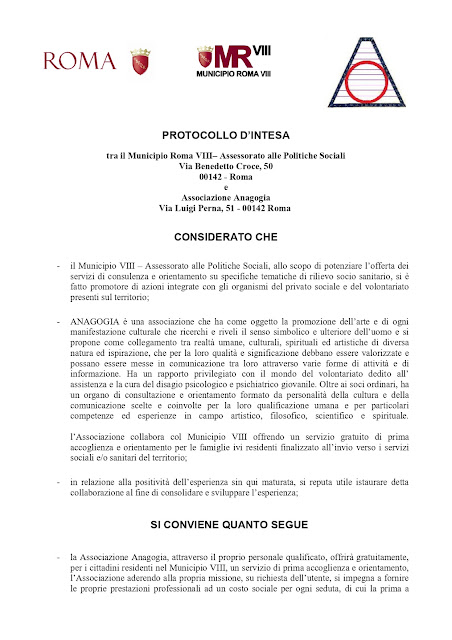 ROMA

MR VIII
MUNICIPIO ROMA VIII

PROTOCOLLO D'INTESA

tra il Municipio Roma VIII– Assessorato alle Politiche Sociali
Via Benedetto Croce, 50
00142 - Roma
e
Associazione Anagogia
Via Luigi Perna, 51 - 00142 Roma

CONSIDERATO CHE

- il Municipio VIII – Assessorato alle Politiche Sociali, allo scopo di potenziare l'offerta dei servizi di consulenza e orientamento su specifiche tematiche di rilievo socio sanitario, si è fatto promotore di azioni integrate con gli organismi del privato sociale e del volontariato presenti sul territorio;

- ANAGOGIA è una associazione che ha come oggetto la promozione dell'arte e di ogni manifestazione culturale che ricerchi e riveli il senso simbolico e ulteriore dell'uomo e si propone come collegamento tra realtà umane, culturali, spirituali ed artistiche di diversa natura ed ispirazione, che per la loro qualità e significazione debbano essere valorizzate e possano essere messe in comunicazione tra loro attraverso varie forme di attività e di informazione. Ha un rapporto privilegiato con il mondo del volontariato dedito all' assistenza e la cura del disagio psicologico e psichiatrico giovanile. Oltre ai soci ordinari, ha un organo di consultazione e orientamento formato da personalità della cultura e della comunicazione scelte e coinvolte per la loro qualificazione umana e per particolari competenze ed esperienze in campo artistico, filosofico, scientifico e spirituale.

l'Associazione collabora col Municipio VIII offrendo un servizio gratuito di prima accoglienza e orientamento per le famiglie ivi residenti finalizzato all'invio verso i servizi sociali e/o sanitari del territorio;

- in relazione alla positività dell'esperienza sin qui maturata, si reputa utile istaurare detta collaborazione al fine di consolidare e sviluppare l'esperienza;

SI CONVIENE QUANTO SEGUE

- la Associazione Anagogia, attraverso il proprio personale qualificato, offrirà gratuitamente, per i cittadini residenti nel Municipio VIII, un servizio di prima accoglienza e orientamento, l'Associazione aderendo alla propria missione, su richiesta dell'utente, si impegna a fornire le proprie prestazioni professionali ad un costo sociale per ogni seduta, di cui la prima a